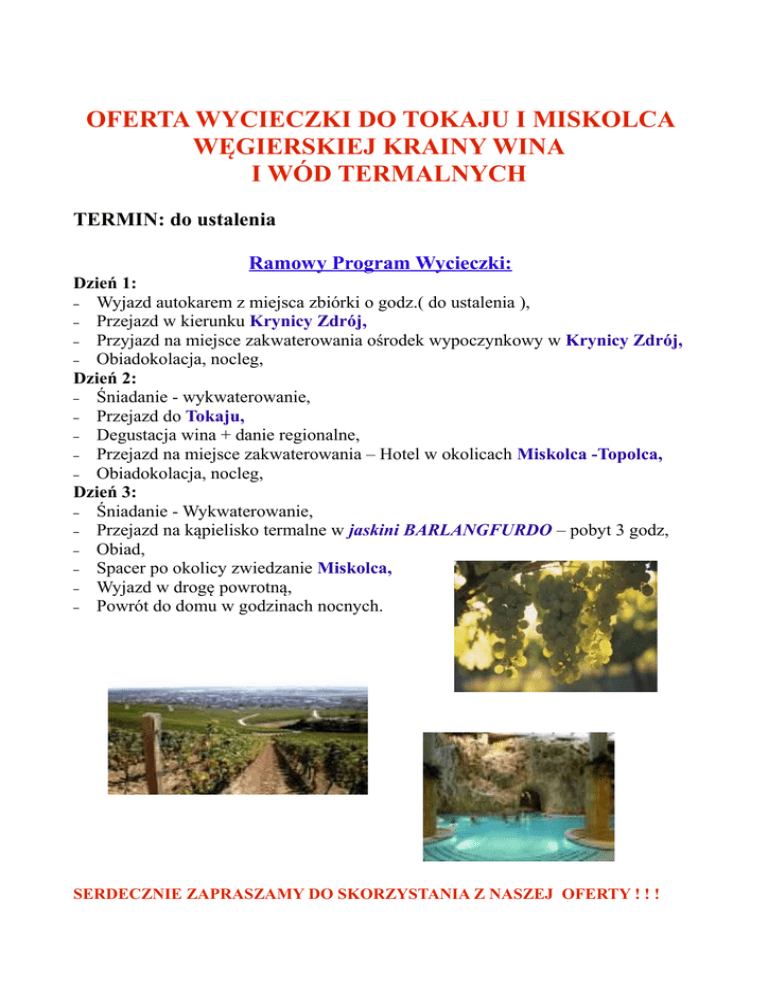 OFERTA WYCIECZKI DO TOKAJU I MISKOLCA
WĘGIERSKIEJ KRAINY WINA
I WÓD TERMALNYCH

TERMIN: do ustalenia

Ramowy Program Wycieczki:

Dzień 1:
– Wyjazd autokarem z miejsca zbiórki o godz.( do ustalenia ),
– Przejazd w kierunku Krynicy Zdrój,
– Przyjazd na miejsce zakwaterowania ośrodek wypoczynkowy w Krynicy Zdrój,
– Obiadokolacja, nocleg,
Dzień 2:
– Śniadanie - wykwaterowanie,
– Przejazd do Tokaju,
– Degustacja wina + danie regionalne,
– Przejazd na miejsce zakwaterowania – Hotel w okolicach Miskolca -Topolca,
– Obiadokolacja, nocleg,
Dzień 3:
– Śniadanie - Wykwaterowanie,
– Przejazd na kąpielisko termalne w jaskini BARLANGFURDO – pobyt 3 godz,
– Obiad,
– Spacer po okolicy zwiedzanie Miskolca,
– Wyjazd w drogę powrotną,
– Powrót do domu w godzinach nocnych.

SERDECZNIE ZAPRASZAMY DO SKORZYSTANIA Z NASZEJ OFERTY ! ! !